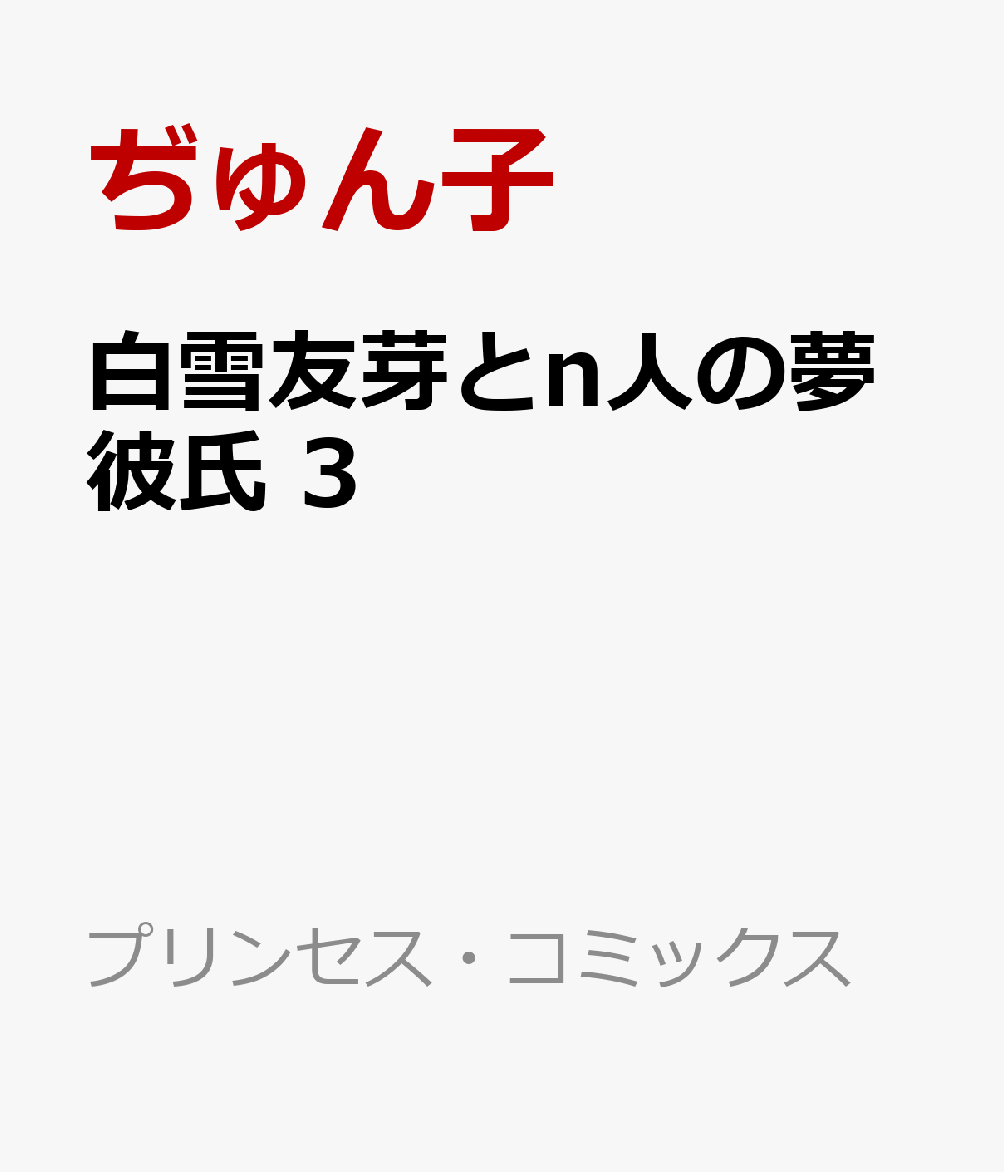 ぢゅん子

白雪友芽とn人の夢彼氏 3

プリンセス・コミックス